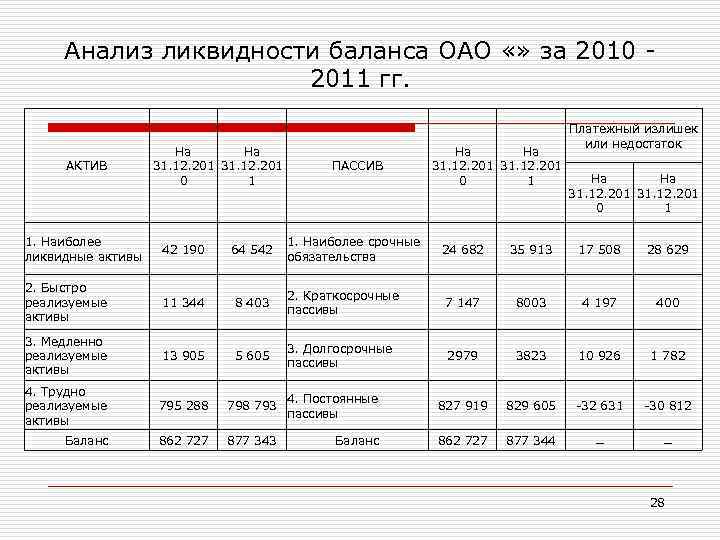 Анализ ликвидности баланса ОАО «» за 2010 - 2011 гг.

| АКТИВ | На 31.12.2010 | На 31.12.2011 | ПАССИВ | На 31.12.2010 | На 31.12.2011 | Платежный излишек или недостаток На 31.12.2010 | Платежный излишек или недостаток На 31.12.2011 |
|---|---|---|---|---|---|---|---|
| 1. Наиболее ликвидные активы | 42 190 | 64 542 | 1. Наиболее срочные обязательства | 24 682 | 35 913 | 17 508 | 28 629 |
| 2. Быстро реализуемые активы | 11 344 | 8 403 | 2. Краткосрочные пассивы | 7 147 | 8003 | 4 197 | 400 |
| 3. Медленно реализуемые активы | 13 905 | 5 605 | 3. Долгосрочные пассивы | 2979 | 3823 | 10 926 | 1 782 |
| 4. Трудно реализуемые активы | 795 288 | 798 793 | 4. Постоянные пассивы | 827 919 | 829 605 | -32 631 | -30 812 |
| Баланс | 862 727 | 877 343 | Баланс | 862 727 | 877 344 | – | – |

28